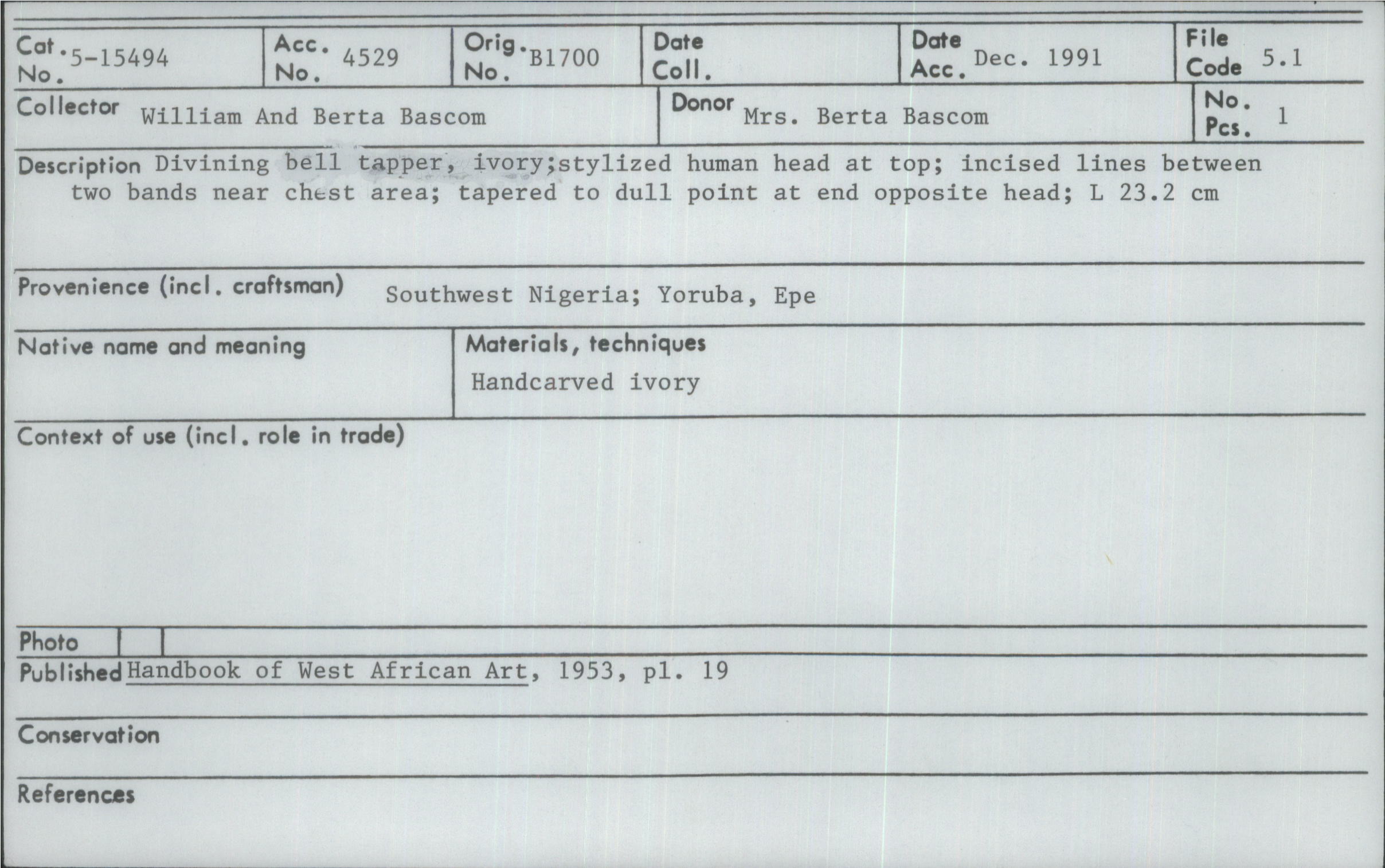 Cat. No. 5-15494
Acc. No. 4529
Orig. No. B1700
Date Coll.
Date Acc. Dec. 1991
File Code 5.1

Collector William And Berta Bascom
Donor Mrs. Berta Bascom
No. Pcs. 1

Description Divining bell tapper, ivory;stylized human head at top; incised lines between two bands near chest area; tapered to dull point at end opposite head; L 23.2 cm

Provenience (incl. craftsman) Southwest Nigeria; Yoruba, Epe

Native name and meaning

Materials, techniques
Handcarved ivory

Context of use (incl. role in trade)

Photo

Published Handbook of West African Art, 1953, pl. 19

Conservation

References